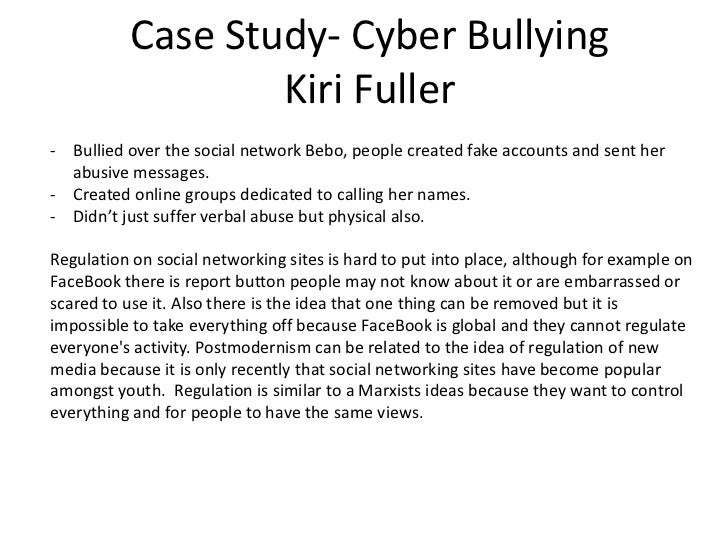 Case Study- Cyber Bullying
Kiri Fuller

- Bullied over the social network Bebo, people created fake accounts and sent her abusive messages.
- Created online groups dedicated to calling her names.
- Didn't just suffer verbal abuse but physical also.

Regulation on social networking sites is hard to put into place, although for example on FaceBook there is report button people may not know about it or are embarrassed or scared to use it. Also there is the idea that one thing can be removed but it is impossible to take everything off because FaceBook is global and they cannot regulate everyone's activity. Postmodernism can be related to the idea of regulation of new media because it is only recently that social networking sites have become popular amongst youth. Regulation is similar to a Marxists ideas because they want to control everything and for people to have the same views.